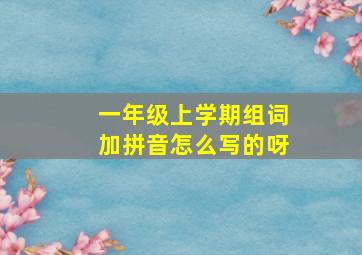 一年级上学期组词
加拼音怎么写的呀